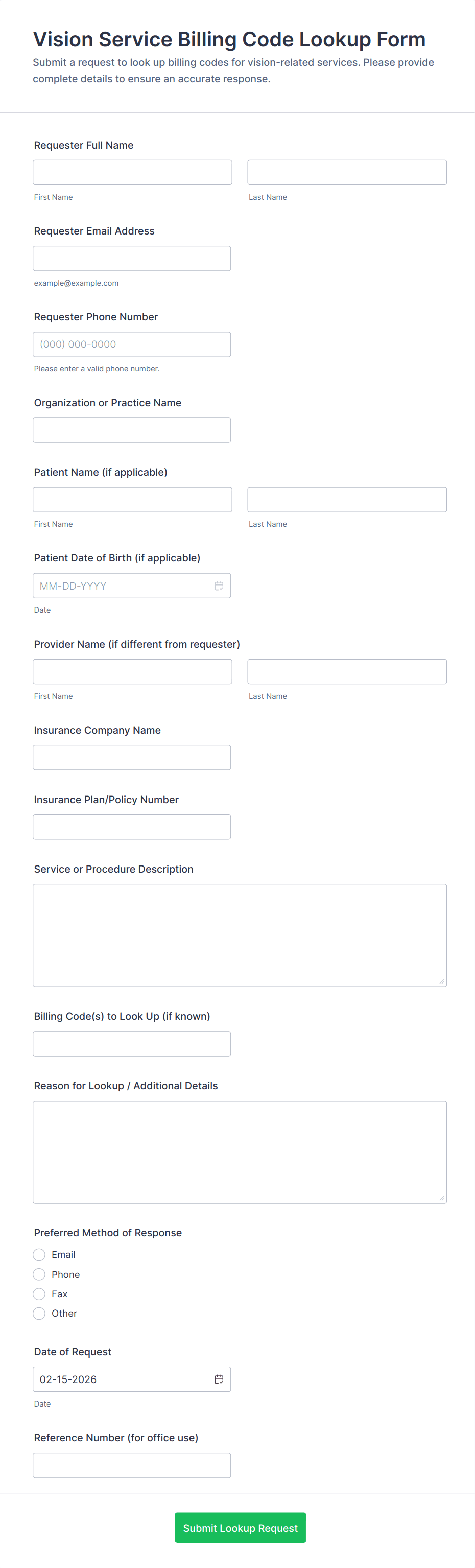 Vision Service Billing Code Lookup Form

Submit a request to look up billing codes for vision-related services. Please provide complete details to ensure an accurate response.

Requester Full Name

First Name

Last Name

Requester Email Address

example@example.com

Requester Phone Number

(000) 000-0000

Please enter a valid phone number.

Organization or Practice Name

Patient Name (if applicable)

First Name

Last Name

Patient Date of Birth (if applicable)

MM-DD-YYYY

Date

Provider Name (if different from requester)

First Name

Last Name

Insurance Company Name

Insurance Plan/Policy Number

Service or Procedure Description

Billing Code(s) to Look Up (if known)

Reason for Lookup / Additional Details

Preferred Method of Response

Email

Phone

Fax

Other

Date of Request

02-15-2026

Date

Reference Number (for office use)

Submit Lookup Request